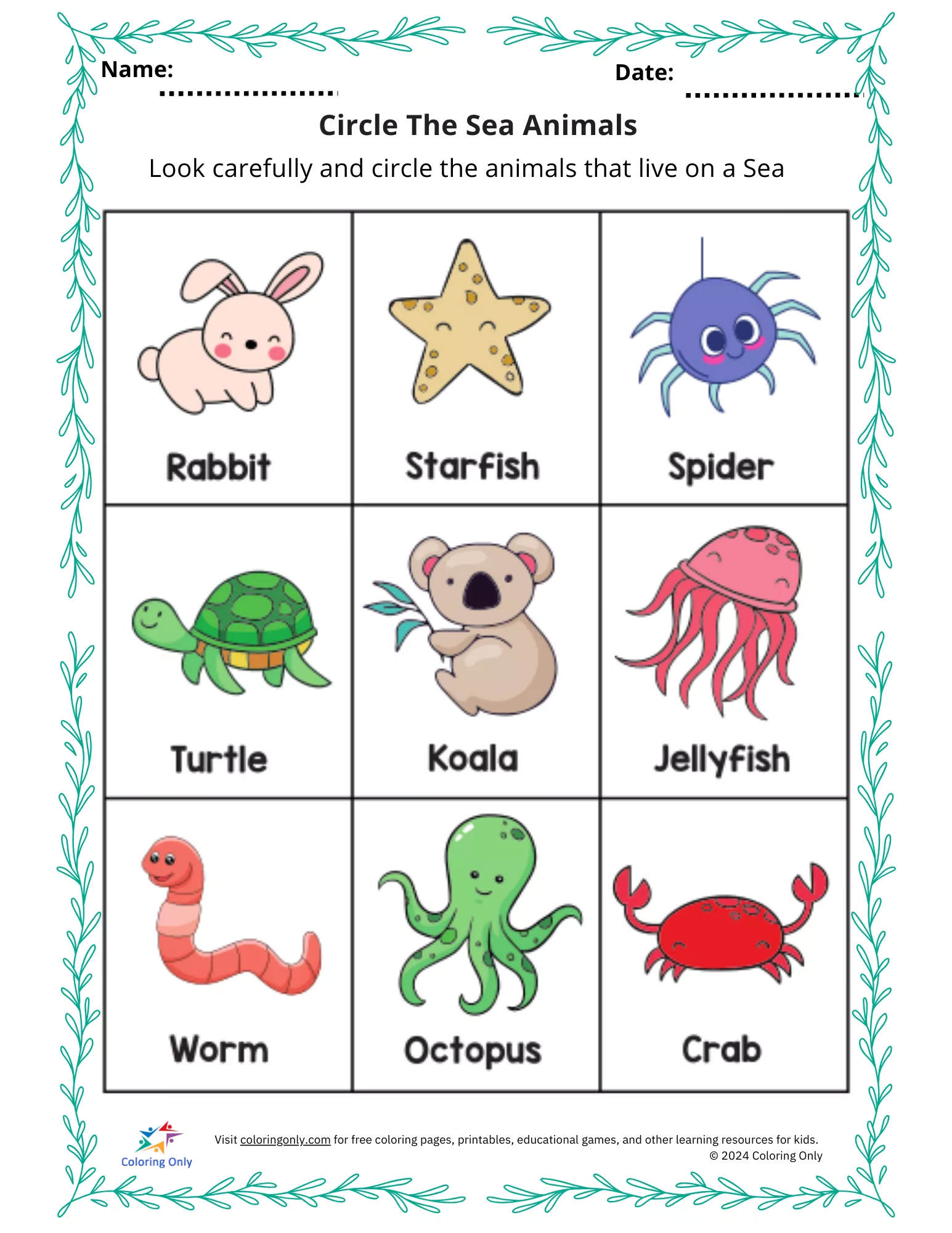 Name: ____ Date: ____

Circle The Sea Animals

Look carefully and circle the animals that live on a Sea

| Rabbit | Starfish | Spider |
|---|---|---|
| Turtle | Koala | Jellyfish |
| Worm | Octopus | Crab |

Coloring Only

Visit coloringonly.com for free coloring pages, printables, educational games, and other learning resources for kids.
© 2024 Coloring Only